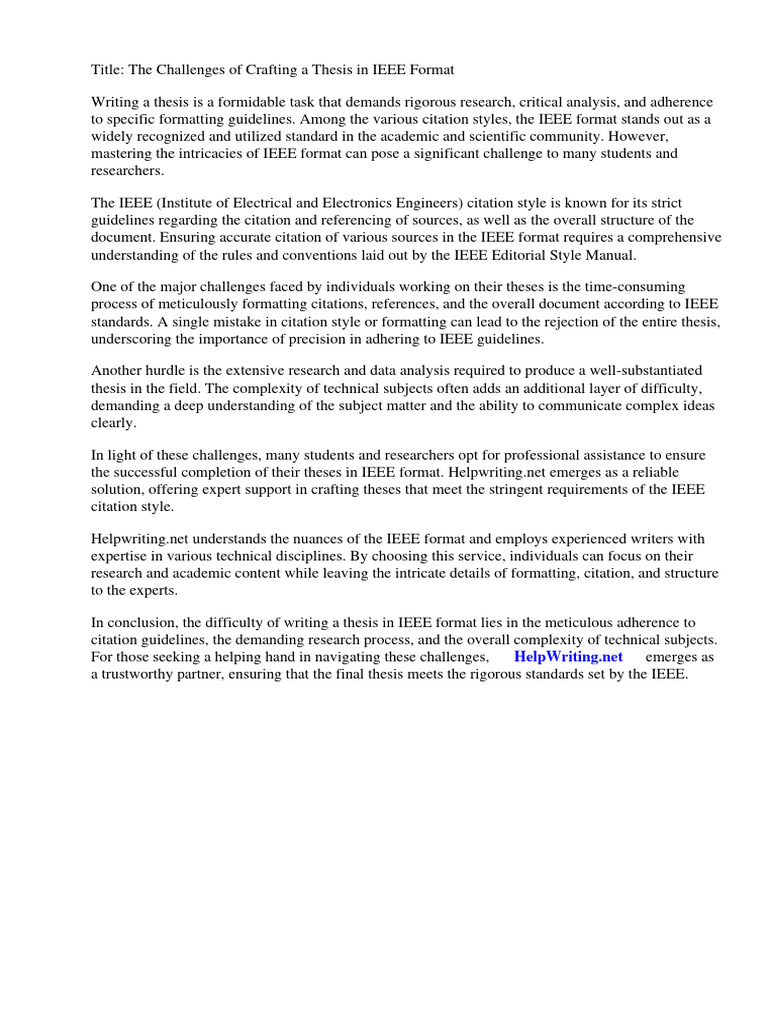 Title: The Challenges of Crafting a Thesis in IEEE Format

Writing a thesis is a formidable task that demands rigorous research, critical analysis, and adherence to specific formatting guidelines. Among the various citation styles, the IEEE format stands out as a widely recognized and utilized standard in the academic and scientific community. However, mastering the intricacies of IEEE format can pose a significant challenge to many students and researchers.

The IEEE (Institute of Electrical and Electronics Engineers) citation style is known for its strict guidelines regarding the citation and referencing of sources, as well as the overall structure of the document. Ensuring accurate citation of various sources in the IEEE format requires a comprehensive understanding of the rules and conventions laid out by the IEEE Editorial Style Manual.

One of the major challenges faced by individuals working on their theses is the time-consuming process of meticulously formatting citations, references, and the overall document according to IEEE standards. A single mistake in citation style or formatting can lead to the rejection of the entire thesis, underscoring the importance of precision in adhering to IEEE guidelines.

Another hurdle is the extensive research and data analysis required to produce a well-substantiated thesis in the field. The complexity of technical subjects often adds an additional layer of difficulty, demanding a deep understanding of the subject matter and the ability to communicate complex ideas clearly.

In light of these challenges, many students and researchers opt for professional assistance to ensure the successful completion of their theses in IEEE format. Helpwriting.net emerges as a reliable solution, offering expert support in crafting theses that meet the stringent requirements of the IEEE citation style.

Helpwriting.net understands the nuances of the IEEE format and employs experienced writers with expertise in various technical disciplines. By choosing this service, individuals can focus on their research and academic content while leaving the intricate details of formatting, citation, and structure to the experts.

In conclusion, the difficulty of writing a thesis in IEEE format lies in the meticulous adherence to citation guidelines, the demanding research process, and the overall complexity of technical subjects. For those seeking a helping hand in navigating these challenges, HelpWriting.net emerges as a trustworthy partner, ensuring that the final thesis meets the rigorous standards set by the IEEE.